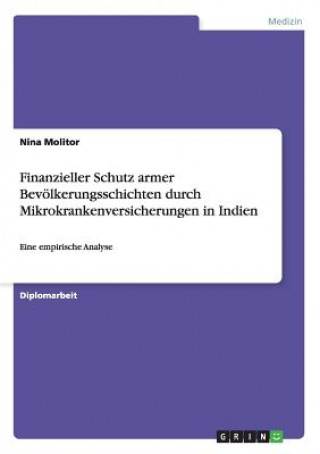 Medizin

Nina Molitor

Finanzieller Schutz armer Bevölkerungsschichten durch Mikrokrankenversicherungen in Indien

Eine empirische Analyse

Diplomarbeit

GRIN